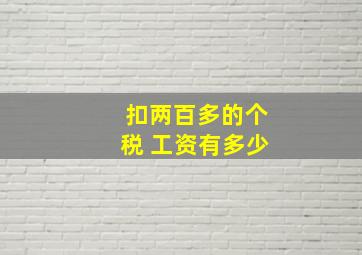 扣两百多的个税 工资有多少